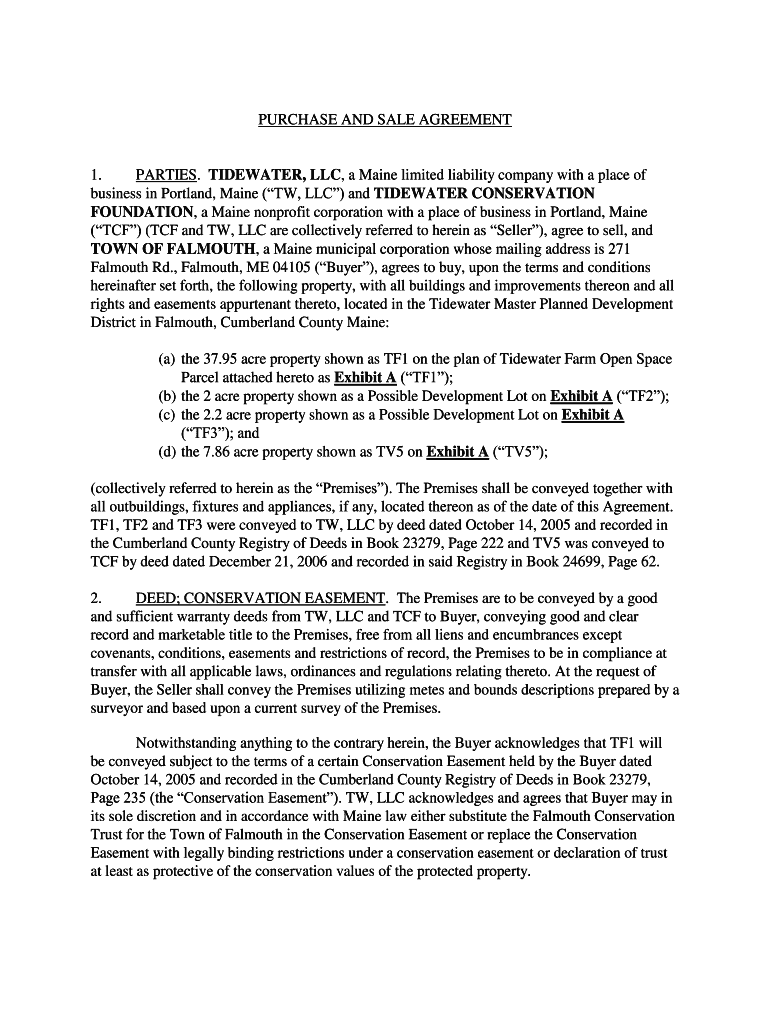 PURCHASE AND SALE AGREEMENT

1. PARTIES. TIDEWATER, LLC, a Maine limited liability company with a place of business in Portland, Maine ("TW, LLC") and TIDEWATER CONSERVATION FOUNDATION, a Maine nonprofit corporation with a place of business in Portland, Maine ("TCF") (TCF and TW, LLC are collectively referred to herein as "Seller"), agree to sell, and TOWN OF FALMOUTH, a Maine municipal corporation whose mailing address is 271 Falmouth Rd., Falmouth, ME 04105 ("Buyer"), agrees to buy, upon the terms and conditions hereinafter set forth, the following property, with all buildings and improvements thereon and all rights and easements appurtenant thereto, located in the Tidewater Master Planned Development District in Falmouth, Cumberland County Maine:

(a) the 37.95 acre property shown as TF1 on the plan of Tidewater Farm Open Space Parcel attached hereto as Exhibit A ("TF1");
(b) the 2 acre property shown as a Possible Development Lot on Exhibit A ("TF2");
(c) the 2.2 acre property shown as a Possible Development Lot on Exhibit A ("TF3"); and
(d) the 7.86 acre property shown as TV5 on Exhibit A ("TV5");

(collectively referred to herein as the "Premises"). The Premises shall be conveyed together with all outbuildings, fixtures and appliances, if any, located thereon as of the date of this Agreement. TF1, TF2 and TF3 were conveyed to TW, LLC by deed dated October 14, 2005 and recorded in the Cumberland County Registry of Deeds in Book 23279, Page 222 and TV5 was conveyed to TCF by deed dated December 21, 2006 and recorded in said Registry in Book 24699, Page 62.

2. DEED; CONSERVATION EASEMENT. The Premises are to be conveyed by a good and sufficient warranty deeds from TW, LLC and TCF to Buyer, conveying good and clear record and marketable title to the Premises, free from all liens and encumbrances except covenants, conditions, easements and restrictions of record, the Premises to be in compliance at transfer with all applicable laws, ordinances and regulations relating thereto. At the request of Buyer, the Seller shall convey the Premises utilizing metes and bounds descriptions prepared by a surveyor and based upon a current survey of the Premises.

Notwithstanding anything to the contrary herein, the Buyer acknowledges that TF1 will be conveyed subject to the terms of a certain Conservation Easement held by the Buyer dated October 14, 2005 and recorded in the Cumberland County Registry of Deeds in Book 23279, Page 235 (the "Conservation Easement"). TW, LLC acknowledges and agrees that Buyer may in its sole discretion and in accordance with Maine law either substitute the Falmouth Conservation Trust for the Town of Falmouth in the Conservation Easement or replace the Conservation Easement with legally binding restrictions under a conservation easement or declaration of trust at least as protective of the conservation values of the protected property.